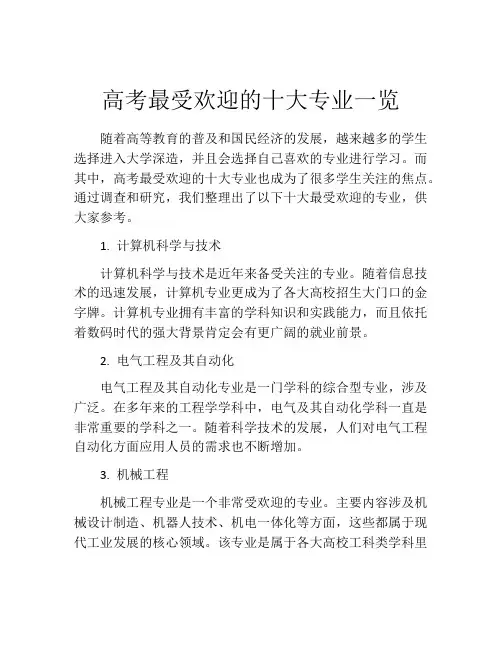 高考最受欢迎的十大专业一览

随着高等教育的普及和国民经济的发展，越来越多的学生选择进入大学深造，并且会选择自己喜欢的专业进行学习。而其中，高考最受欢迎的十大专业也成为了很多学生关注的焦点。通过调查和研究，我们整理出了以下十大最受欢迎的专业，供大家参考。

1. 计算机科学与技术

计算机科学与技术是近年来备受关注的专业。随着信息技术的迅速发展，计算机专业更成为了各大高校招生大门口的金字牌。计算机专业拥有丰富的学科知识和实践能力，而且依托着数码时代的强大背景肯定会有更广阔的就业前景。

2. 电气工程及其自动化

电气工程及其自动化专业是一门学科的综合型专业，涉及广泛。在多年来的工程学学科中，电气及其自动化学科一直是非常重要的学科之一。随着科学技术的发展，人们对电气工程自动化方面应用人员的需求也不断增加。

3. 机械工程

机械工程专业是一个非常受欢迎的专业。主要内容涉及机械设计制造、机器人技术、机电一体化等方面，这些都属于现代工业发展的核心领域。该专业是属于各大高校工科类学科里